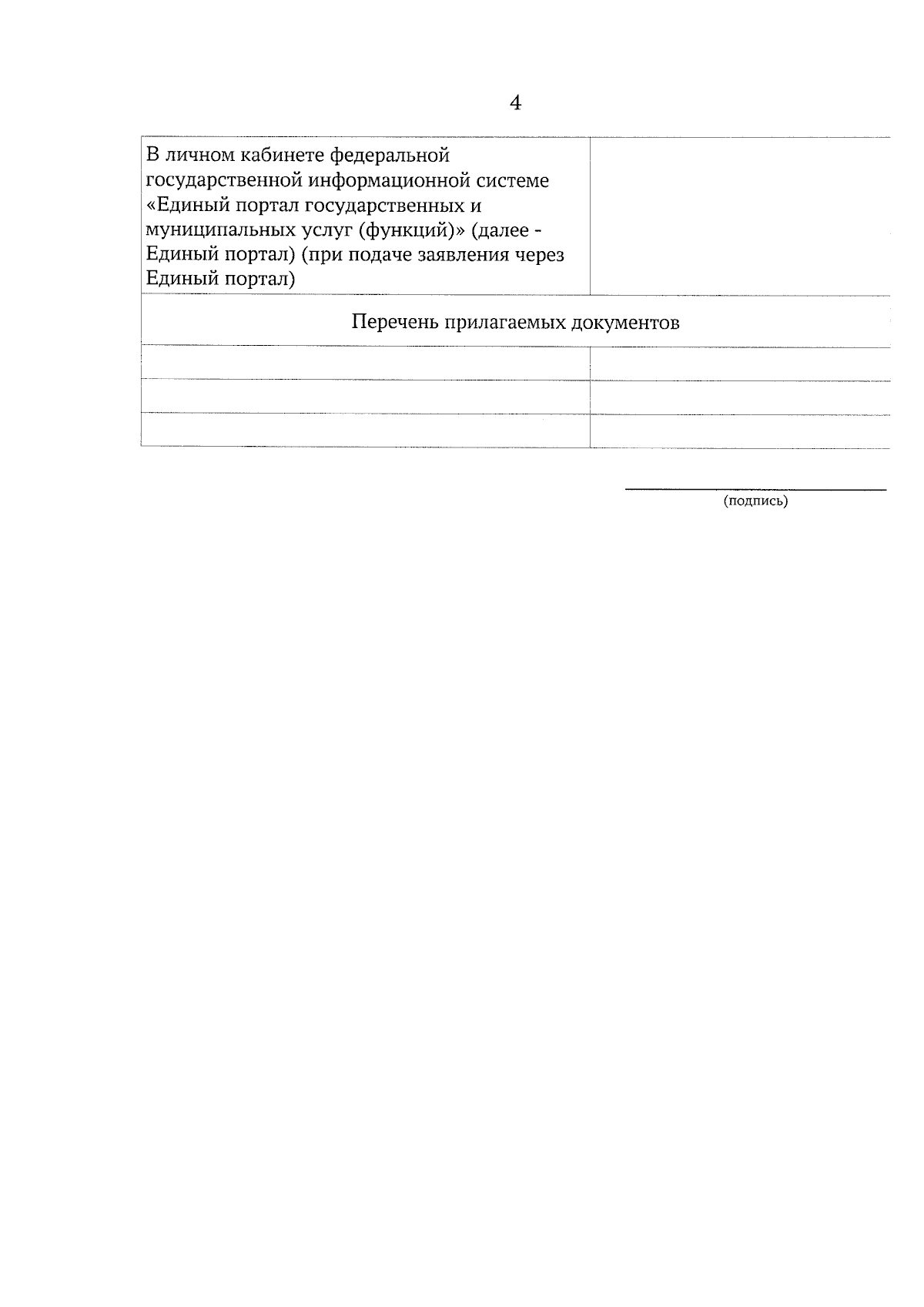 4

| В личном кабинете федеральной государственной информационной системе «Единый портал государственных и муниципальных услуг (функций)» (далее - Единый портал) (при подаче заявления через Единый портал) | |
|---|---|
| Перечень прилагаемых документов | |
| | |
| | |
| | |

(подпись)